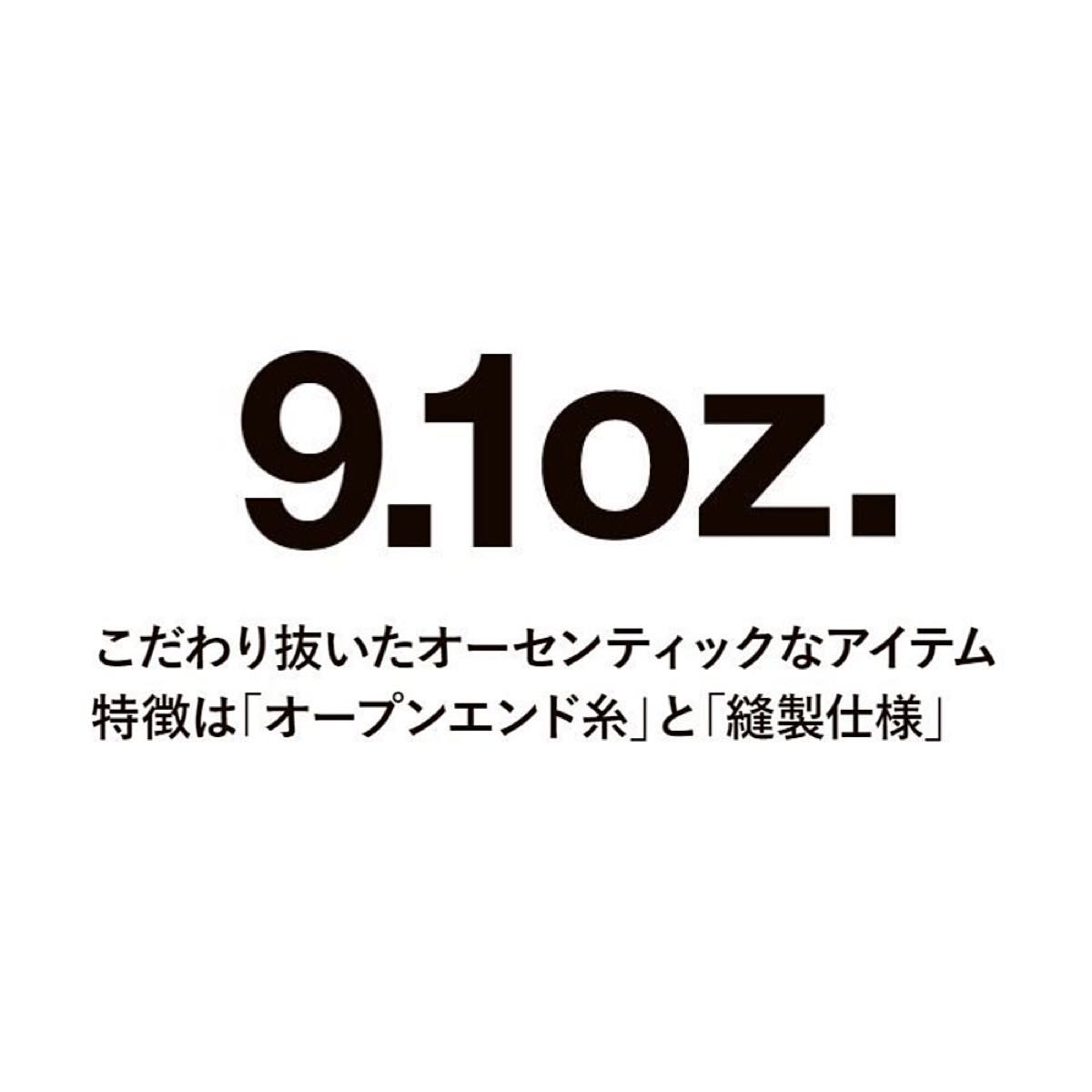 9.1oz.

こだわり抜いたオーセンティックなアイテム
特徴は「オープンエンド糸」と「縫製仕様」